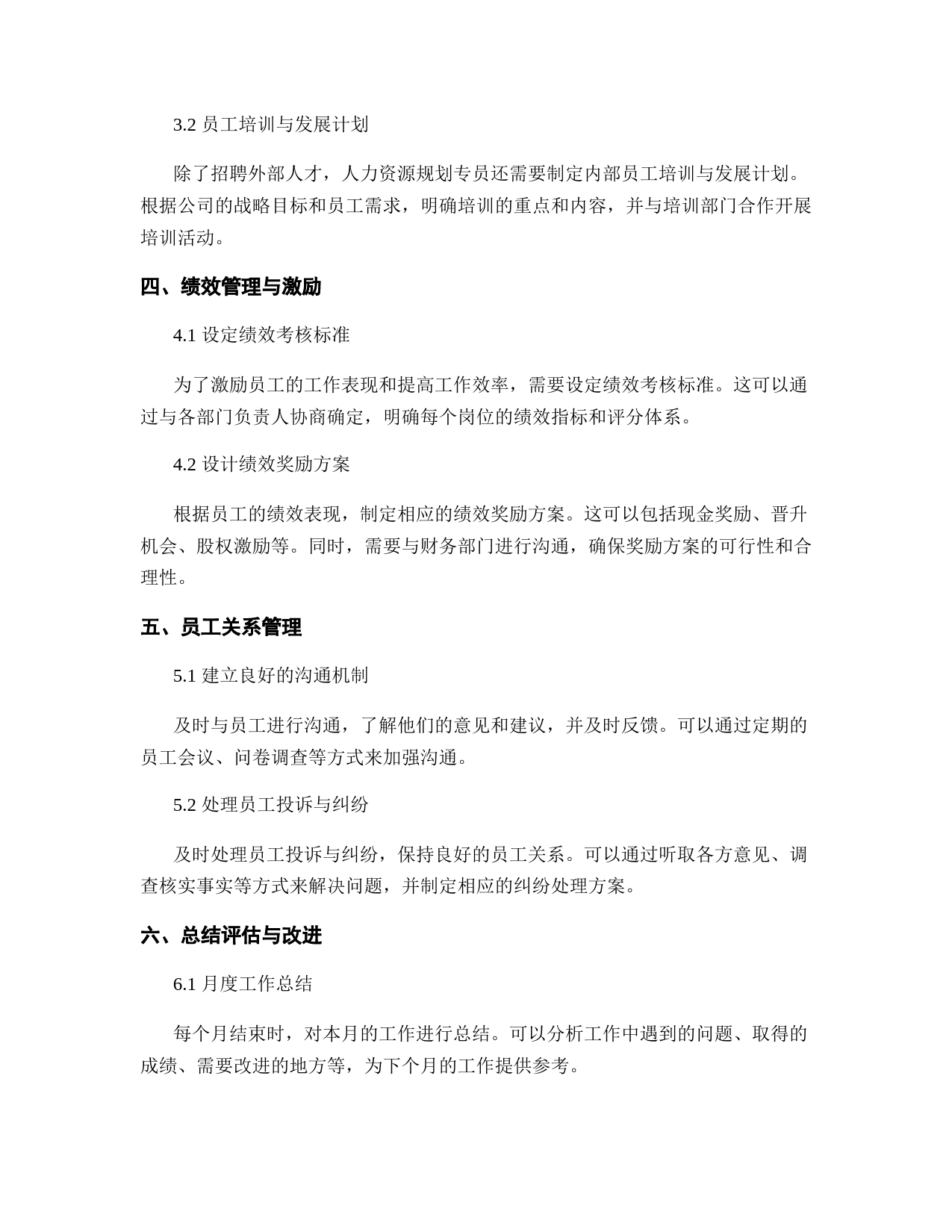 3.2 员工培训与发展计划

除了招聘外部人才，人力资源规划专员还需要制定内部员工培训与发展计划。根据公司的战略目标和员工需求，明确培训的重点和内容，并与培训部门合作开展培训活动。

四、绩效管理与激励

4.1 设定绩效考核标准

为了激励员工的工作表现和提高工作效率，需要设定绩效考核标准。这可以通过与各部门负责人协商确定，明确每个岗位的绩效指标和评分体系。

4.2 设计绩效奖励方案

根据员工的绩效表现，制定相应的绩效奖励方案。这可以包括现金奖励、晋升机会、股权激励等。同时，需要与财务部门进行沟通，确保奖励方案的可行性和合理性。

五、员工关系管理

5.1 建立良好的沟通机制

及时与员工进行沟通，了解他们的意见和建议，并及时反馈。可以通过定期的员工会议、问卷调查等方式来加强沟通。

5.2 处理员工投诉与纠纷

及时处理员工投诉与纠纷，保持良好的员工关系。可以通过听取各方意见、调查核实事实等方式来解决问题，并制定相应的纠纷处理方案。

六、总结评估与改进

6.1 月度工作总结

每个月结束时，对本月的工作进行总结。可以分析工作中遇到的问题、取得的成绩、需要改进的地方等，为下个月的工作提供参考。